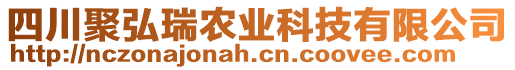 四川聚弘瑞农业科技有限公司
http://nczonajonah.cn.coovee.com